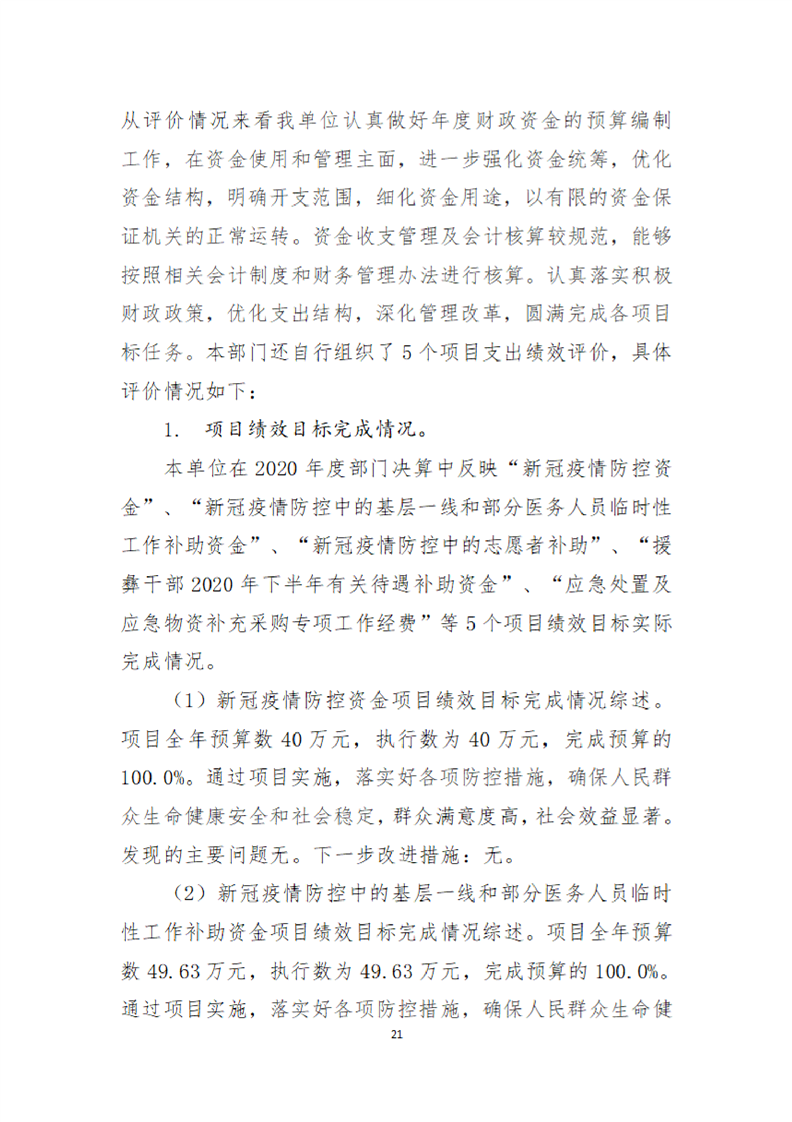 从评价情况来看我单位认真做好年度财政资金的预算编制工作，在资金使用和管理主面，进一步强化资金统筹，优化资金结构，明确开支范围，细化资金用途，以有限的资金保证机关的正常运转。资金收支管理及会计核算较规范，能够按照相关会计制度和财务管理办法进行核算。认真落实积极财政政策，优化支出结构，深化管理改革，圆满完成各项目标任务。本部门还自行组织了 5 个项目支出绩效评价，具体评价情况如下：

1. 项目绩效目标完成情况。

本单位在 2020 年度部门决算中反映“新冠疫情防控资金”、“新冠疫情防控中的基层一线和部分医务人员临时性工作补助资金”、“新冠疫情防控中的志愿者补助”、“援彝干部 2020 年下半年有关待遇补助资金”、“应急处置及应急物资补充采购专项工作经费”等 5 个项目绩效目标实际完成情况。

（1）新冠疫情防控资金项目绩效目标完成情况综述。项目全年预算数 40 万元，执行数为 40 万元，完成预算的 100.0%。通过项目实施，落实好各项防控措施，确保人民群众生命健康安全和社会稳定，群众满意度高，社会效益显著。发现的主要问题无。下一步改进措施：无。

（2）新冠疫情防控中的基层一线和部分医务人员临时性工作补助资金项目绩效目标完成情况综述。项目全年预算数 49.63 万元，执行数为 49.63 万元，完成预算的 100.0%。通过项目实施，落实好各项防控措施，确保人民群众生命健

21